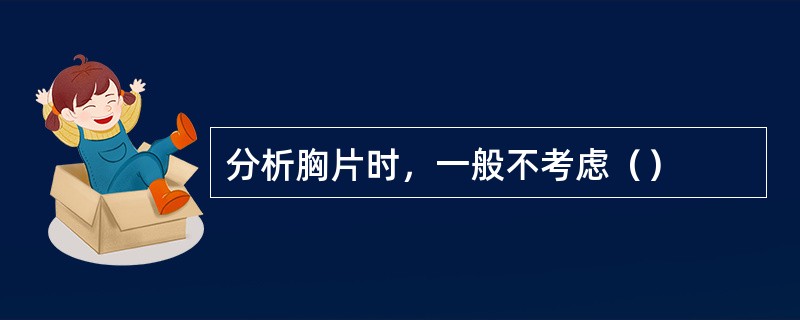 分析胸片时，一般不考虑（）